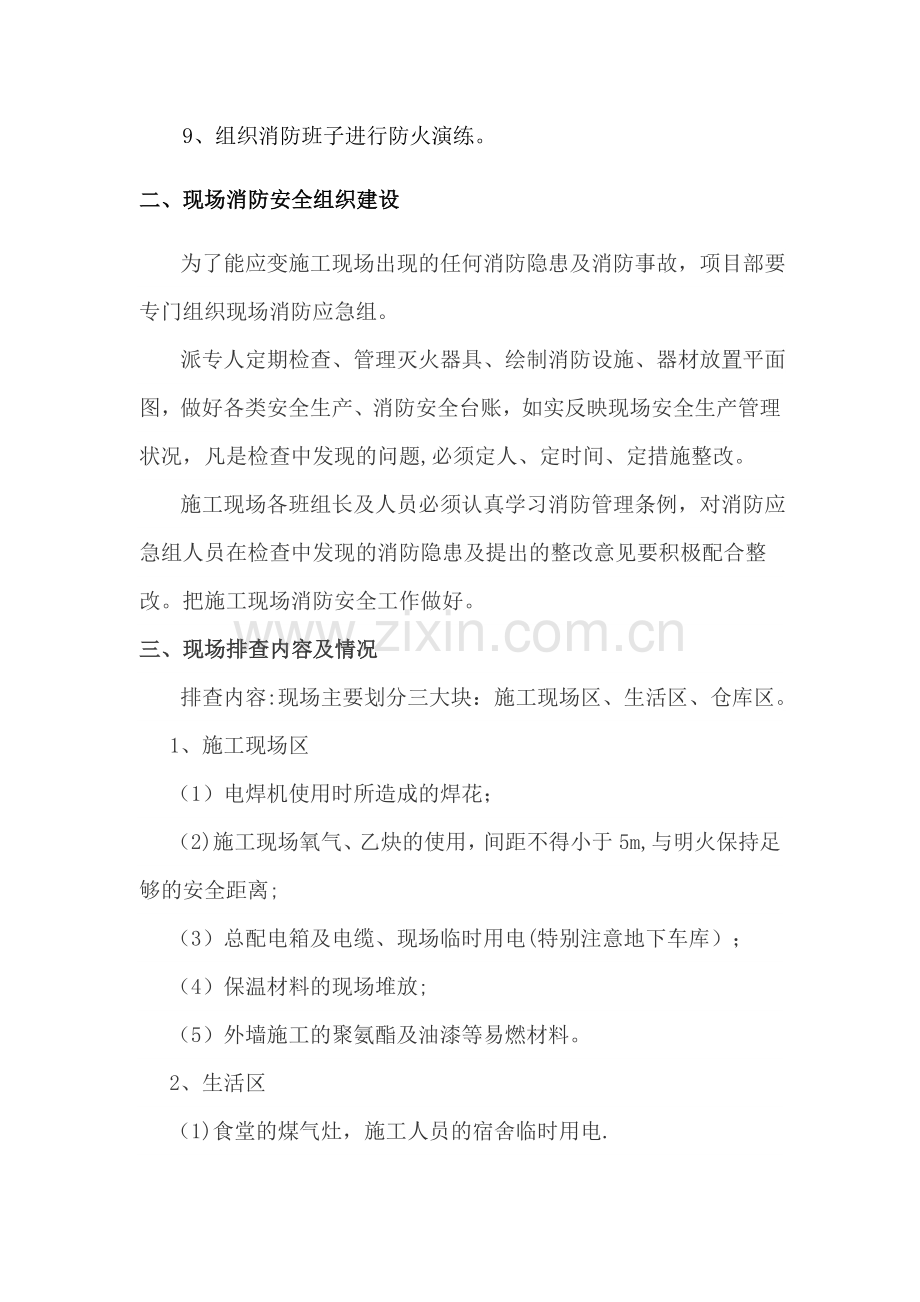 9、组织消防班子进行防火演练。

二、现场消防安全组织建设

为了能应变施工现场出现的任何消防隐患及消防事故，项目部要专门组织现场消防应急组。

派专人定期检查、管理灭火器具、绘制消防设施、器材放置平面图，做好各类安全生产、消防安全台账，如实反映现场安全生产管理状况，凡是检查中发现的问题,必须定人、定时间、定措施整改。

施工现场各班组长及人员必须认真学习消防管理条例，对消防应急组人员在检查中发现的消防隐患及提出的整改意见要积极配合整改。把施工现场消防安全工作做好。

三、现场排查内容及情况

排查内容:现场主要划分三大块：施工现场区、生活区、仓库区。

1、施工现场区

（1）电焊机使用时所造成的焊花；

(2)施工现场氧气、乙炔的使用，间距不得小于5m,与明火保持足够的安全距离;

（3）总配电箱及电缆、现场临时用电(特别注意地下车库）；

（4）保温材料的现场堆放;

（5）外墙施工的聚氨酯及油漆等易燃材料。

2、生活区

(1)食堂的煤气灶，施工人员的宿舍临时用电.

www.zixin.com.cn